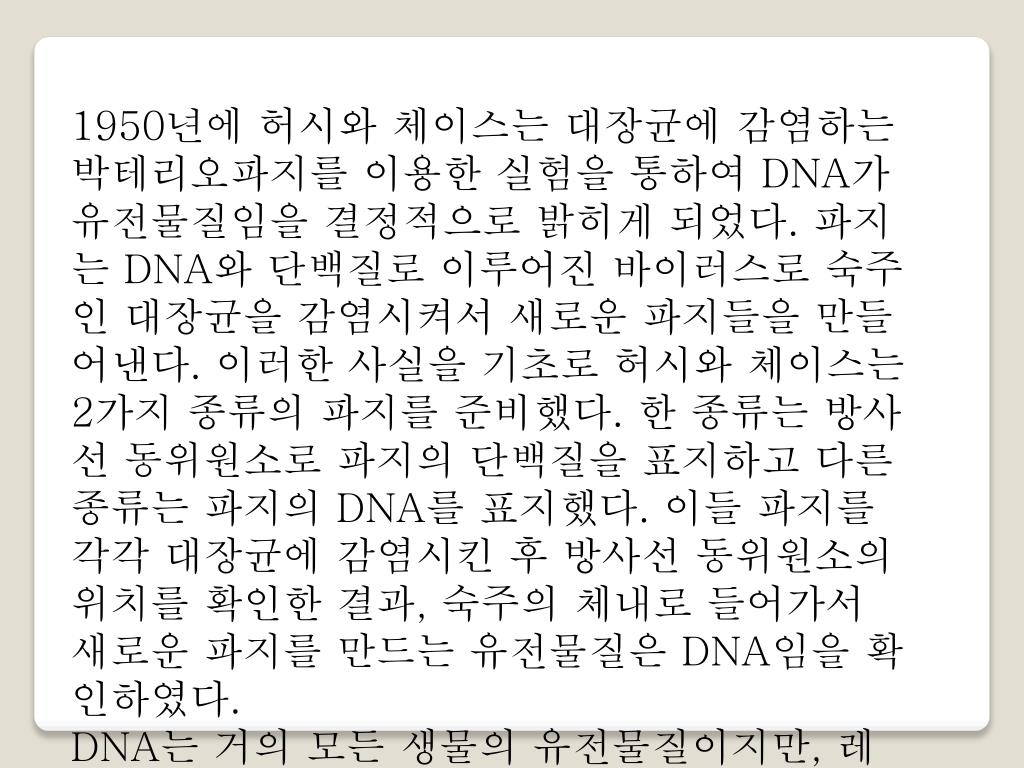 1950년에 허시와 체이스는 대장균에 감염하는 박테리오파지를 이용한 실험을 통하여 DNA가 유전물질임을 결정적으로 밝히게 되었다. 파지는 DNA와 단백질로 이루어진 바이러스로 숙주인 대장균을 감염시켜서 새로운 파지들을 만들어낸다. 이러한 사실을 기초로 허시와 체이스는 2가지 종류의 파지를 준비했다. 한 종류는 방사선 동위원소로 파지의 단백질을 표지하고 다른 종류는 파지의 DNA를 표지했다. 이들 파지를 각각 대장균에 감염시킨 후 방사선 동위원소의 위치를 확인한 결과, 숙주의 체내로 들어가서 새로운 파지를 만드는 유전물질은 DNA임을 확인하였다.
DNA는 거의 모든 생물의 유전물질이지만, 레